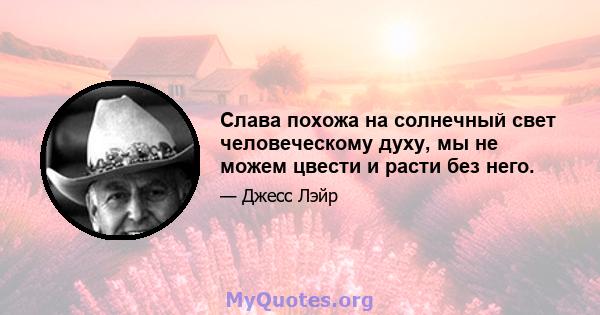 Слава похожа на солнечный свет человеческому духу, мы не можем цвести и расти без него.

— Джесс Лэйр

MyQuotes.org